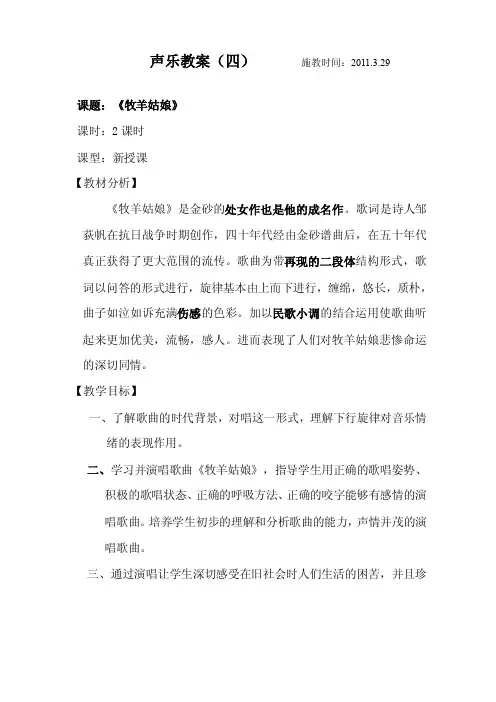 声乐教案（四）　　施教时间：2011.3.29

课题：《牧羊姑娘》

课时：2 课时

课型：新授课

【教材分析】

《牧羊姑娘》是金砂的处女作也是他的成名作。歌词是诗人邹荻帆在抗日战争时期创作，四十年代经由金砂谱曲后，在五十年代真正获得了更大范围的流传。歌曲为带再现的二段体结构形式，歌词以问答的形式进行，旋律基本由上而下进行，缠绵，悠长，质朴，曲子如泣如诉充满伤感的色彩。加以民歌小调的结合运用使歌曲听起来更加优美，流畅，感人。进而表现了人们对牧羊姑娘悲惨命运的深切同情。

【教学目标】

一、了解歌曲的时代背景，对唱这一形式，理解下行旋律对音乐情绪的表现作用。

二、学习并演唱歌曲《牧羊姑娘》，指导学生用正确的歌唱姿势、积极的歌唱状态、正确的呼吸方法、正确的咬字能够有感情的演唱歌曲。培养学生初步的理解和分析歌曲的能力，声情并茂的演唱歌曲。

三、通过演唱让学生深切感受在旧社会时人们生活的困苦，并且珍